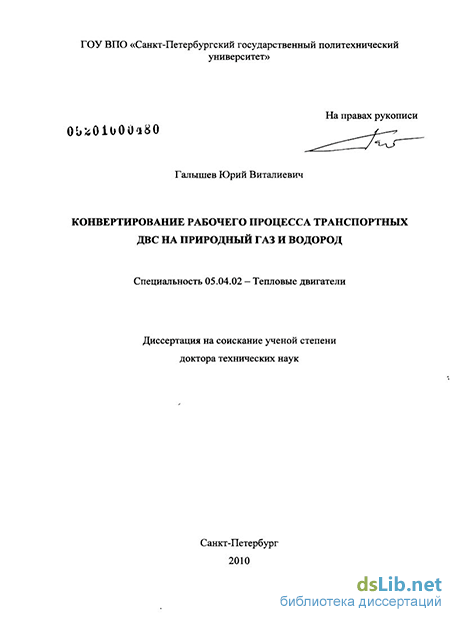 ГОУ ВПО «Санкт-Петербургский государственный политехнический университет»

На правах рукописи

05201000480

Галышев Юрий Виталиевич

КОНВЕРТИРОВАНИЕ РАБОЧЕГО ПРОЦЕССА ТРАНСПОРТНЫХ ДВС НА ПРИРОДНЫЙ ГАЗ И ВОДОРОД

Специальность 05.04.02 – Тепловые двигатели

Диссертация на соискание ученой степени доктора технических наук

Санкт-Петербург
2010

dsLib.net
библиотека диссертаций